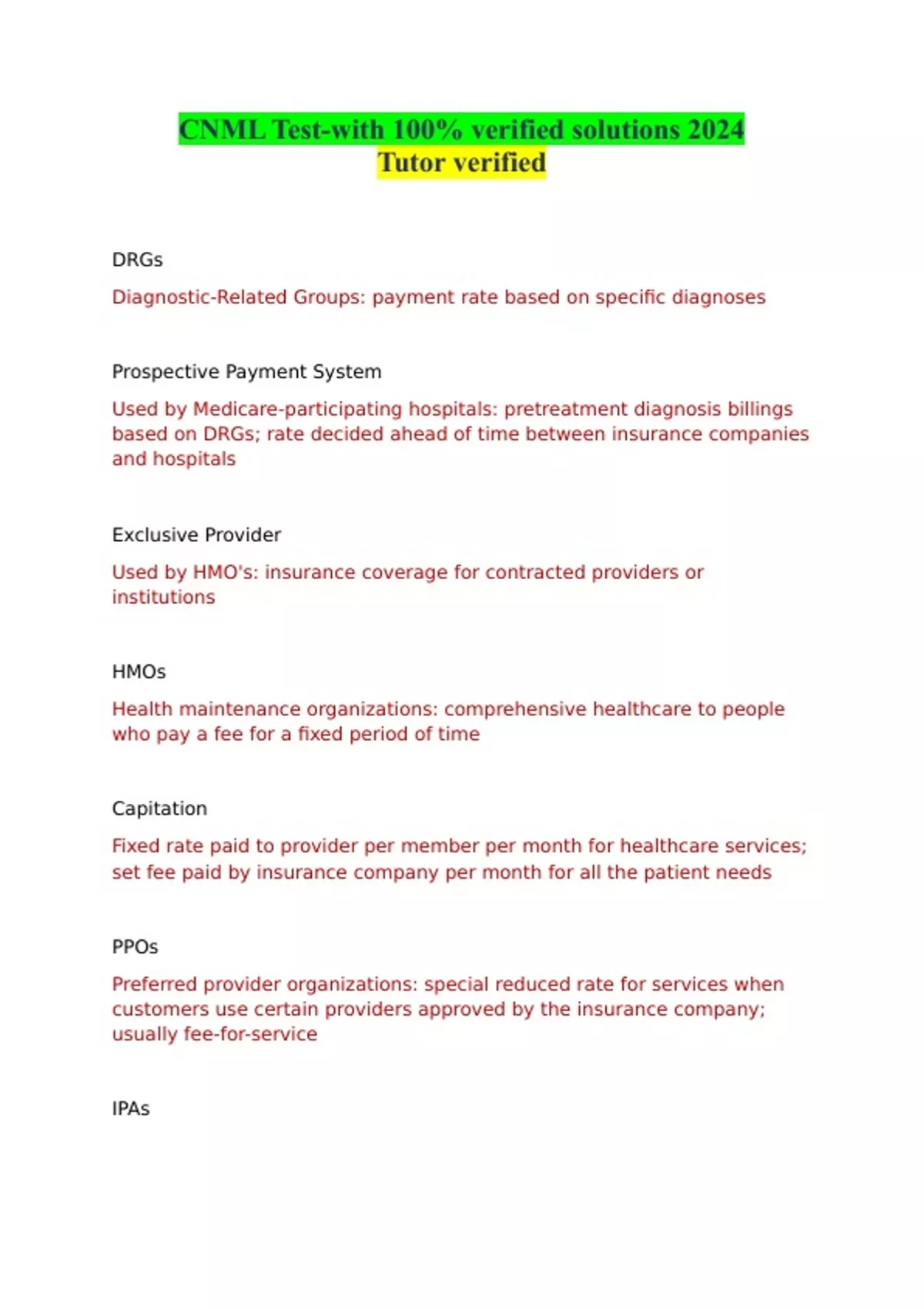 CNML Test-with 100% verified solutions 2024
Tutor verified

DRGs

Diagnostic-Related Groups: payment rate based on specific diagnoses

Prospective Payment System

Used by Medicare-participating hospitals: pretreatment diagnosis billings based on DRGs; rate decided ahead of time between insurance companies and hospitals

Exclusive Provider

Used by HMO's: insurance coverage for contracted providers or institutions

HMOs

Health maintenance organizations: comprehensive healthcare to people who pay a fee for a fixed period of time

Capitation

Fixed rate paid to provider per member per month for healthcare services; set fee paid by insurance company per month for all the patient needs

PPOs

Preferred provider organizations: special reduced rate for services when customers use certain providers approved by the insurance company; usually fee-for-service

IPAs